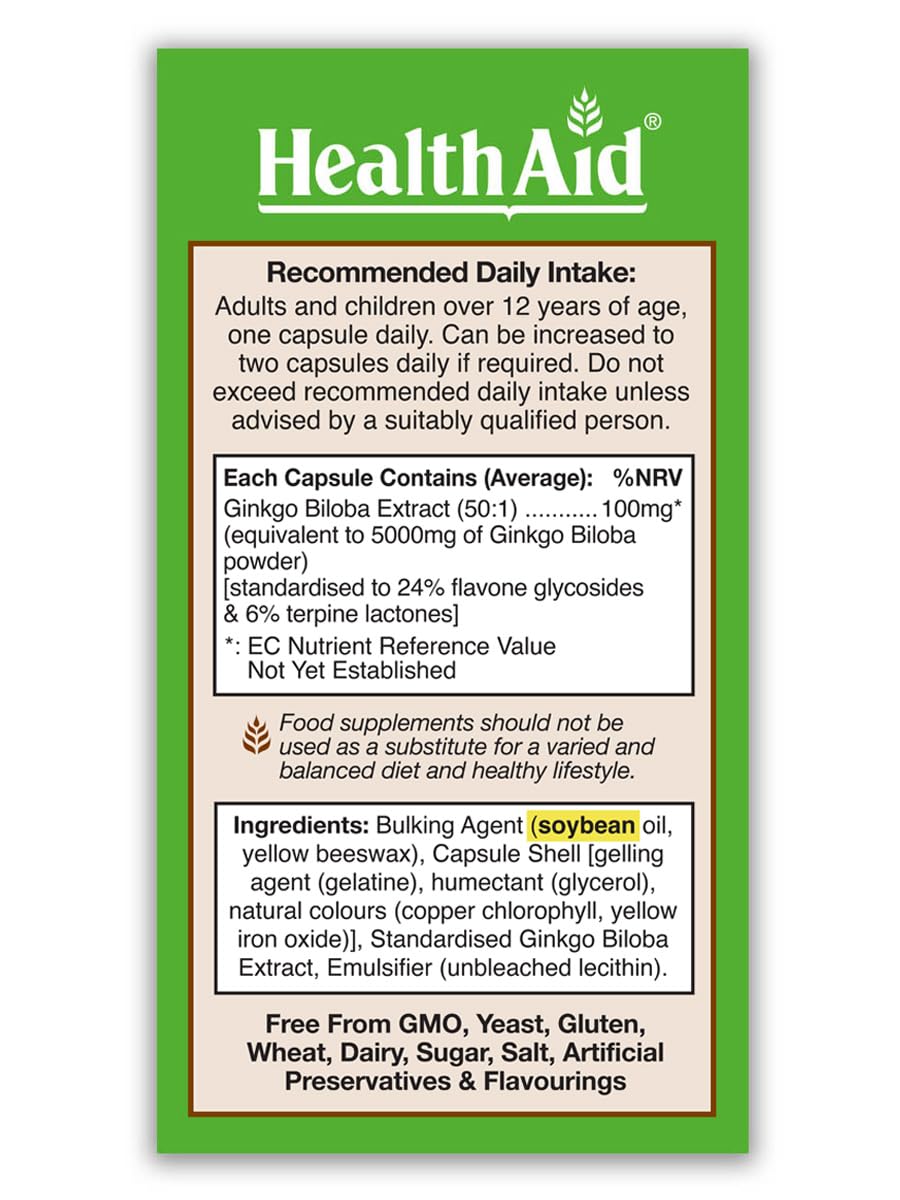 HealthAid®

Recommended Daily Intake:
Adults and children over 12 years of age, one capsule daily. Can be increased to two capsules daily if required. Do not exceed recommended daily intake unless advised by a suitably qualified person.

Each Capsule Contains (Average): %NRV
Ginkgo Biloba Extract (50:1) ........... 100mg*
(equivalent to 5000mg of Ginkgo Biloba powder)
[standardised to 24% flavone glycosides & 6% terpine lactones]
*: EC Nutrient Reference Value Not Yet Established

Food supplements should not be used as a substitute for a varied and balanced diet and healthy lifestyle.

Ingredients: Bulking Agent (soybean oil, yellow beeswax), Capsule Shell [gelling agent (gelatine), humectant (glycerol), natural colours (copper chlorophyll, yellow iron oxide)], Standardised Ginkgo Biloba Extract, Emulsifier (unbleached lecithin).

Free From GMO, Yeast, Gluten, Wheat, Dairy, Sugar, Salt, Artificial Preservatives & Flavourings